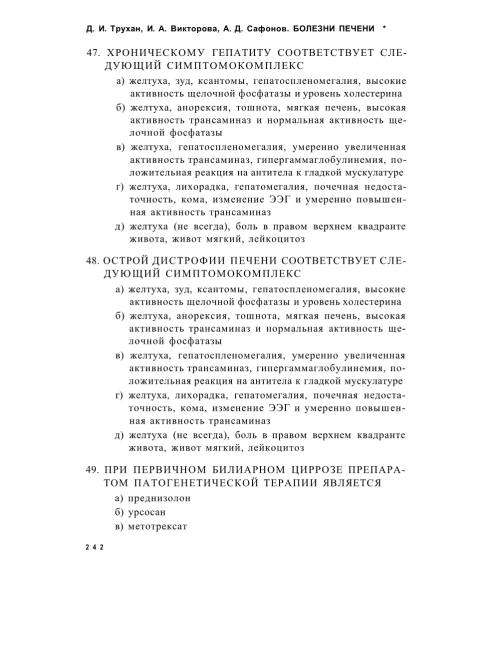 Д. И. Трухан, И. А. Викторова, А. Д. Сафонов. БОЛЕЗНИ ПЕЧЕНИ *

47. ХРОНИЧЕСКОМУ ГЕПАТИТУ СООТВЕТСТВУЕТ СЛЕДУЮЩИЙ СИМПТОМОКОМПЛЕКС

а) желтуха, зуд, ксантомы, гепатоспленомегалия, высокие активность щелочной фосфатазы и уровень холестерина

б) желтуха, анорексия, тошнота, мягкая печень, высокая активность трансаминаз и нормальная активность щелочной фосфатазы

в) желтуха, гепатоспленомегалия, умеренно увеличенная активность трансаминаз, гипергаммаглобулинемия, положительная реакция на антитела к гладкой мускулатуре

г) желтуха, лихорадка, гепатомегалия, почечная недостаточность, кома, изменение ЭЭГ и умеренно повышенная активность трансаминаз

д) желтуха (не всегда), боль в правом верхнем квадранте живота, живот мягкий, лейкоцитоз

48. ОСТРОЙ ДИСТРОФИИ ПЕЧЕНИ СООТВЕТСТВУЕТ СЛЕДУЮЩИЙ СИМПТОМОКОМПЛЕКС

а) желтуха, зуд, ксантомы, гепатоспленомегалия, высокие активность щелочной фосфатазы и уровень холестерина

б) желтуха, анорексия, тошнота, мягкая печень, высокая активность трансаминаз и нормальная активность щелочной фосфатазы

в) желтуха, гепатоспленомегалия, умеренно увеличенная активность трансаминаз, гипергаммаглобулинемия, положительная реакция на антитела к гладкой мускулатуре

г) желтуха, лихорадка, гепатомегалия, почечная недостаточность, кома, изменение ЭЭГ и умеренно повышенная активность трансаминаз

д) желтуха (не всегда), боль в правом верхнем квадранте живота, живот мягкий, лейкоцитоз

49. ПРИ ПЕРВИЧНОМ БИЛИАРНОМ ЦИРРОЗЕ ПРЕПАРАТОМ ПАТОГЕНЕТИЧЕСКОЙ ТЕРАПИИ ЯВЛЯЕТСЯ

а) преднизолон

б) урсосан

в) метотрексат

242